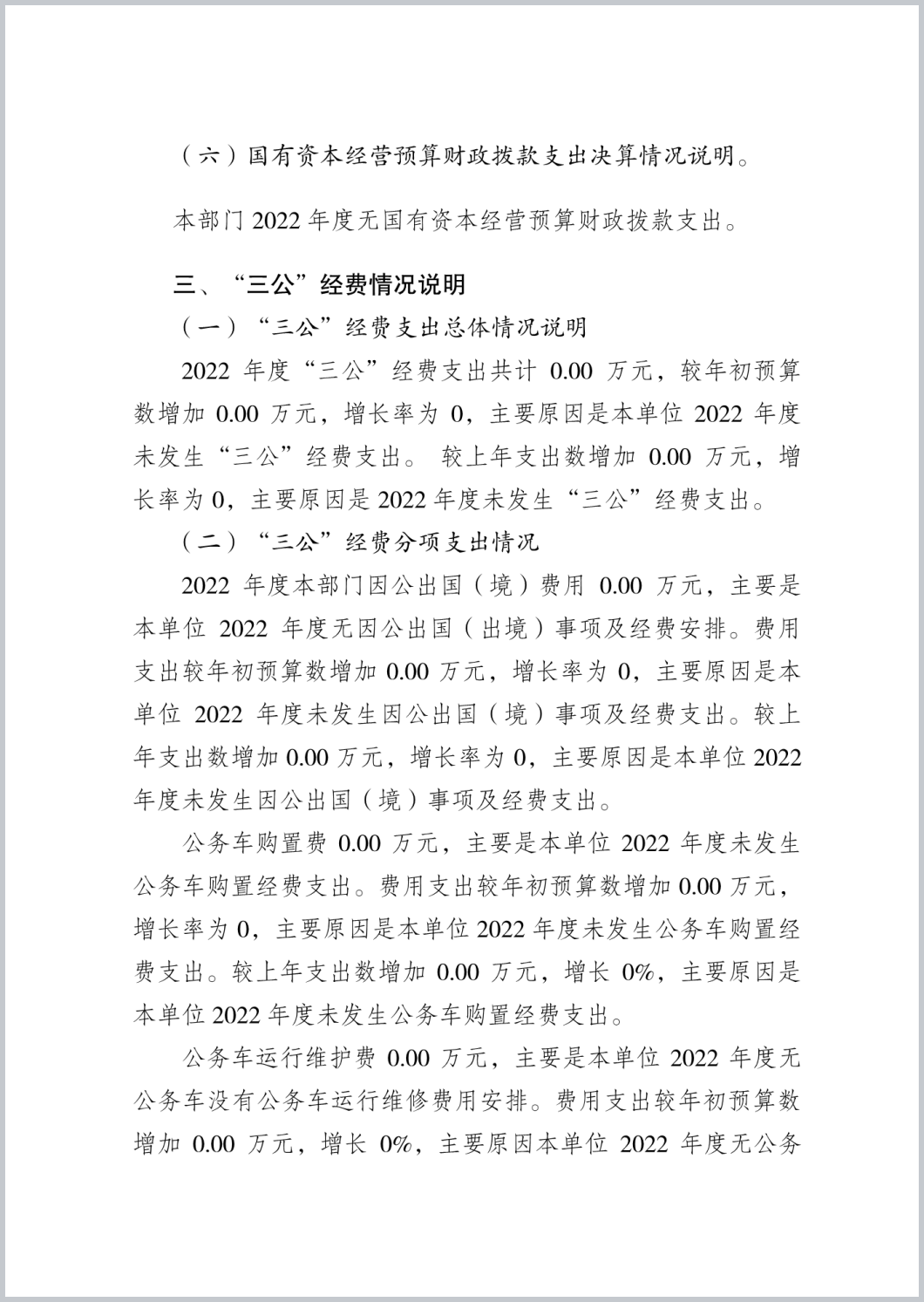 （六）国有资本经营预算财政拨款支出决算情况说明。

本部门 2022 年度无国有资本经营预算财政拨款支出。

三、“三公”经费情况说明

（一）“三公”经费支出总体情况说明

2022 年度“三公”经费支出共计 0.00 万元，较年初预算数增加 0.00 万元，增长率为 0，主要原因是本单位 2022 年度未发生“三公”经费支出。 较上年支出数增加 0.00 万元，增长率为 0，主要原因是 2022 年度未发生“三公”经费支出。

（二）“三公”经费分项支出情况

2022 年度本部门因公出国（境）费用 0.00 万元，主要是本单位 2022 年度无因公出国（出境）事项及经费安排。费用支出较年初预算数增加 0.00 万元，增长率为 0，主要原因是本单位 2022 年度未发生因公出国（境）事项及经费支出。较上年支出数增加 0.00 万元，增长率为 0，主要原因是本单位 2022 年度未发生因公出国（境）事项及经费支出。

公务车购置费 0.00 万元，主要是本单位 2022 年度未发生公务车购置经费支出。费用支出较年初预算数增加 0.00 万元，增长率为 0，主要原因是本单位 2022 年度未发生公务车购置经费支出。较上年支出数增加 0.00 万元，增长 0%，主要原因是本单位 2022 年度未发生公务车购置经费支出。

公务车运行维护费 0.00 万元，主要是本单位 2022 年度无公务车没有公务车运行维修费用安排。费用支出较年初预算数增加 0.00 万元，增长 0%，主要原因本单位 2022 年度无公务